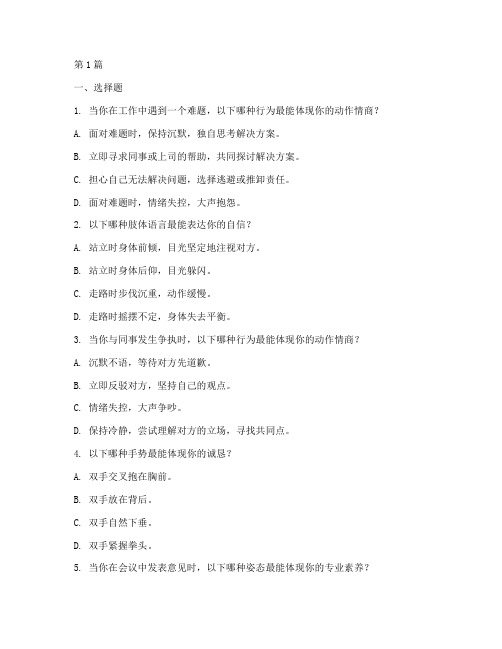 第 1 篇

一、选择题

1. 当你在工作中遇到一个难题，以下哪种行为最能体现你的动作情商？

A. 面对难题时，保持沉默，独自思考解决方案。

B. 立即寻求同事或上司的帮助，共同探讨解决方案。

C. 担心自己无法解决问题，选择逃避或推卸责任。

D. 面对难题时，情绪失控，大声抱怨。

2. 以下哪种肢体语言最能表达你的自信？

A. 站立时身体前倾，目光坚定地注视对方。

B. 站立时身体后仰，目光躲闪。

C. 走路时步伐沉重，动作缓慢。

D. 走路时摇摆不定，身体失去平衡。

3. 当你与同事发生争执时，以下哪种行为最能体现你的动作情商？

A. 沉默不语，等待对方先道歉。

B. 立即反驳对方，坚持自己的观点。

C. 情绪失控，大声争吵。

D. 保持冷静，尝试理解对方的立场，寻找共同点。

4. 以下哪种手势最能体现你的诚恳？

A. 双手交叉抱在胸前。

B. 双手放在背后。

C. 双手自然下垂。

D. 双手紧握拳头。

5. 当你在会议中发表意见时，以下哪种姿态最能体现你的专业素养？